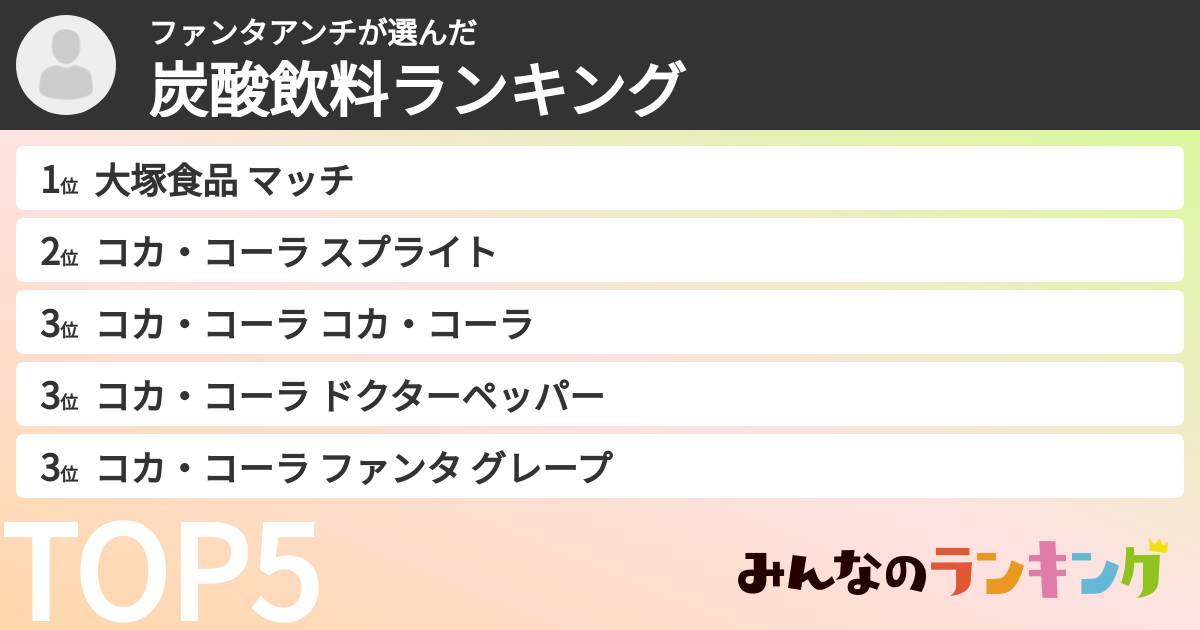 ファンタアンチが選んだ
炭酸飲料ランキング

1位 大塚食品 マッチ
2位 コカ・コーラ スプライト
3位 コカ・コーラ コカ・コーラ
3位 コカ・コーラ ドクターペッパー
3位 コカ・コーラ ファンタ グレープ

TOP5

みんなのランキング